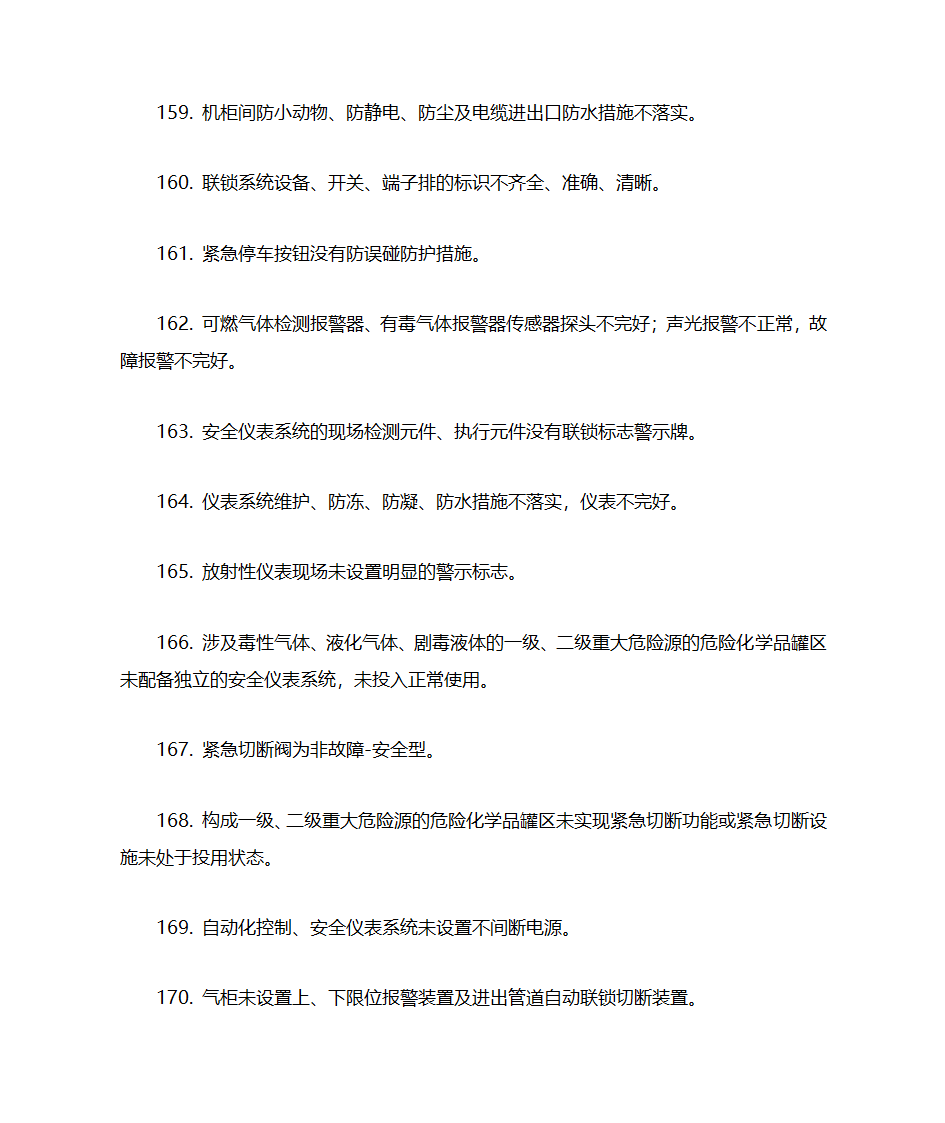 159. 机柜间防小动物、防静电、防尘及电缆进出口防水措施不落实。

160. 联锁系统设备、开关、端子排的标识不齐全、准确、清晰。

161. 紧急停车按钮没有防误碰防护措施。

162. 可燃气体检测报警器、有毒气体报警器传感器探头不完好；声光报警不正常，故障报警不完好。

163. 安全仪表系统的现场检测元件、执行元件没有联锁标志警示牌。

164. 仪表系统维护、防冻、防凝、防水措施不落实，仪表不完好。

165. 放射性仪表现场未设置明显的警示标志。

166. 涉及毒性气体、液化气体、剧毒液体的一级、二级重大危险源的危险化学品罐区未配备独立的安全仪表系统，未投入正常使用。

167. 紧急切断阀为非故障-安全型。

168. 构成一级、二级重大危险源的危险化学品罐区未实现紧急切断功能或紧急切断设施未处于投用状态。

169. 自动化控制、安全仪表系统未设置不间断电源。

170. 气柜未设置上、下限位报警装置及进出管道自动联锁切断装置。